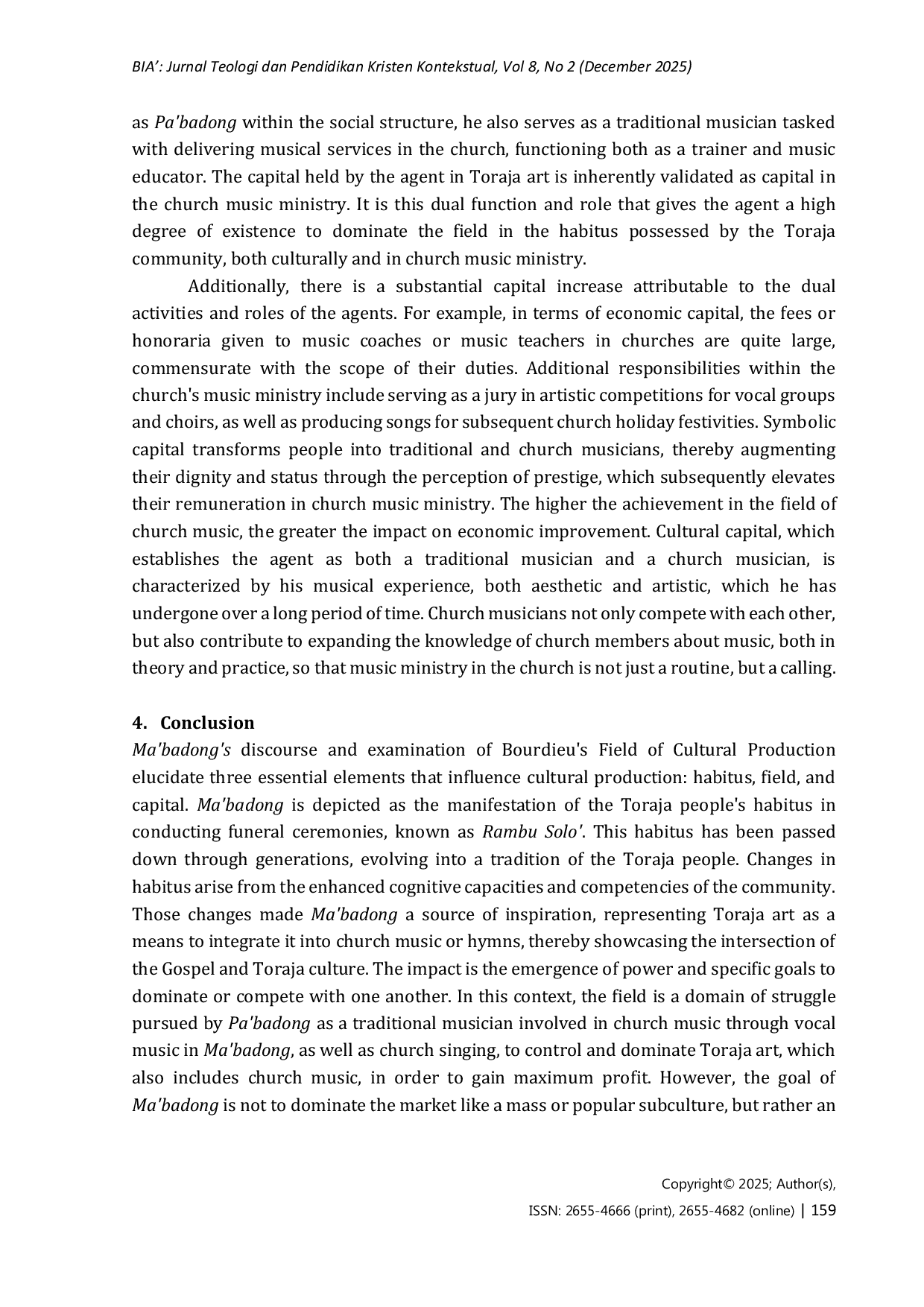 BIA': Jurnal Teologi dan Pendidikan Kristen Kontekstual, Vol 8, No 2 (December 2025)

as Pa'badong within the social structure, he also serves as a traditional musician tasked with delivering musical services in the church, functioning both as a trainer and music educator. The capital held by the agent in Toraja art is inherently validated as capital in the church music ministry. It is this dual function and role that gives the agent a high degree of existence to dominate the field in the habitus possessed by the Toraja community, both culturally and in church music ministry.

Additionally, there is a substantial capital increase attributable to the dual activities and roles of the agents. For example, in terms of economic capital, the fees or honoraria given to music coaches or music teachers in churches are quite large, commensurate with the scope of their duties. Additional responsibilities within the church's music ministry include serving as a jury in artistic competitions for vocal groups and choirs, as well as producing songs for subsequent church holiday festivities. Symbolic capital transforms people into traditional and church musicians, thereby augmenting their dignity and status through the perception of prestige, which subsequently elevates their remuneration in church music ministry. The higher the achievement in the field of church music, the greater the impact on economic improvement. Cultural capital, which establishes the agent as both a traditional musician and a church musician, is characterized by his musical experience, both aesthetic and artistic, which he has undergone over a long period of time. Church musicians not only compete with each other, but also contribute to expanding the knowledge of church members about music, both in theory and practice, so that music ministry in the church is not just a routine, but a calling.

4. Conclusion
Ma'badong's discourse and examination of Bourdieu's Field of Cultural Production elucidate three essential elements that influence cultural production: habitus, field, and capital. Ma'badong is depicted as the manifestation of the Toraja people's habitus in conducting funeral ceremonies, known as Rambu Solo'. This habitus has been passed down through generations, evolving into a tradition of the Toraja people. Changes in habitus arise from the enhanced cognitive capacities and competencies of the community. Those changes made Ma'badong a source of inspiration, representing Toraja art as a means to integrate it into church music or hymns, thereby showcasing the intersection of the Gospel and Toraja culture. The impact is the emergence of power and specific goals to dominate or compete with one another. In this context, the field is a domain of struggle pursued by Pa'badong as a traditional musician involved in church music through vocal music in Ma'badong, as well as church singing, to control and dominate Toraja art, which also includes church music, in order to gain maximum profit. However, the goal of Ma'badong is not to dominate the market like a mass or popular subculture, but rather an

Copyright© 2025; Author(s),
ISSN: 2655-4666 (print), 2655-4682 (online) | 159